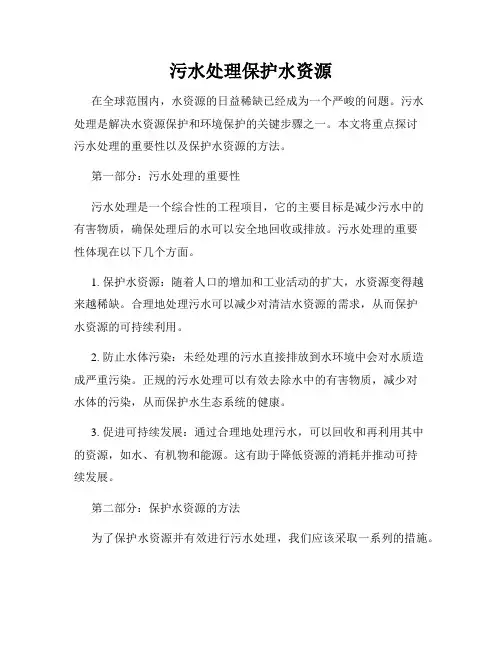 污水处理保护水资源

在全球范围内，水资源的日益稀缺已经成为一个严峻的问题。污水处理是解决水资源保护和环境保护的关键步骤之一。本文将重点探讨污水处理的重要性以及保护水资源的方法。

第一部分：污水处理的重要性

污水处理是一个综合性的工程项目，它的主要目标是减少污水中的有害物质，确保处理后的水可以安全地回收或排放。污水处理的重要性体现在以下几个方面。

1. 保护水资源：随着人口的增加和工业活动的扩大，水资源变得越来越稀缺。合理地处理污水可以减少对清洁水资源的需求，从而保护水资源的可持续利用。

2. 防止水体污染：未经处理的污水直接排放到水环境中会对水质造成严重污染。正规的污水处理可以有效去除水中的有害物质，减少对水体的污染，从而保护水生态系统的健康。

3. 促进可持续发展：通过合理地处理污水，可以回收和再利用其中的资源，如水、有机物和能源。这有助于降低资源的消耗并推动可持续发展。

第二部分：保护水资源的方法

为了保护水资源并有效进行污水处理，我们应该采取一系列的措施。